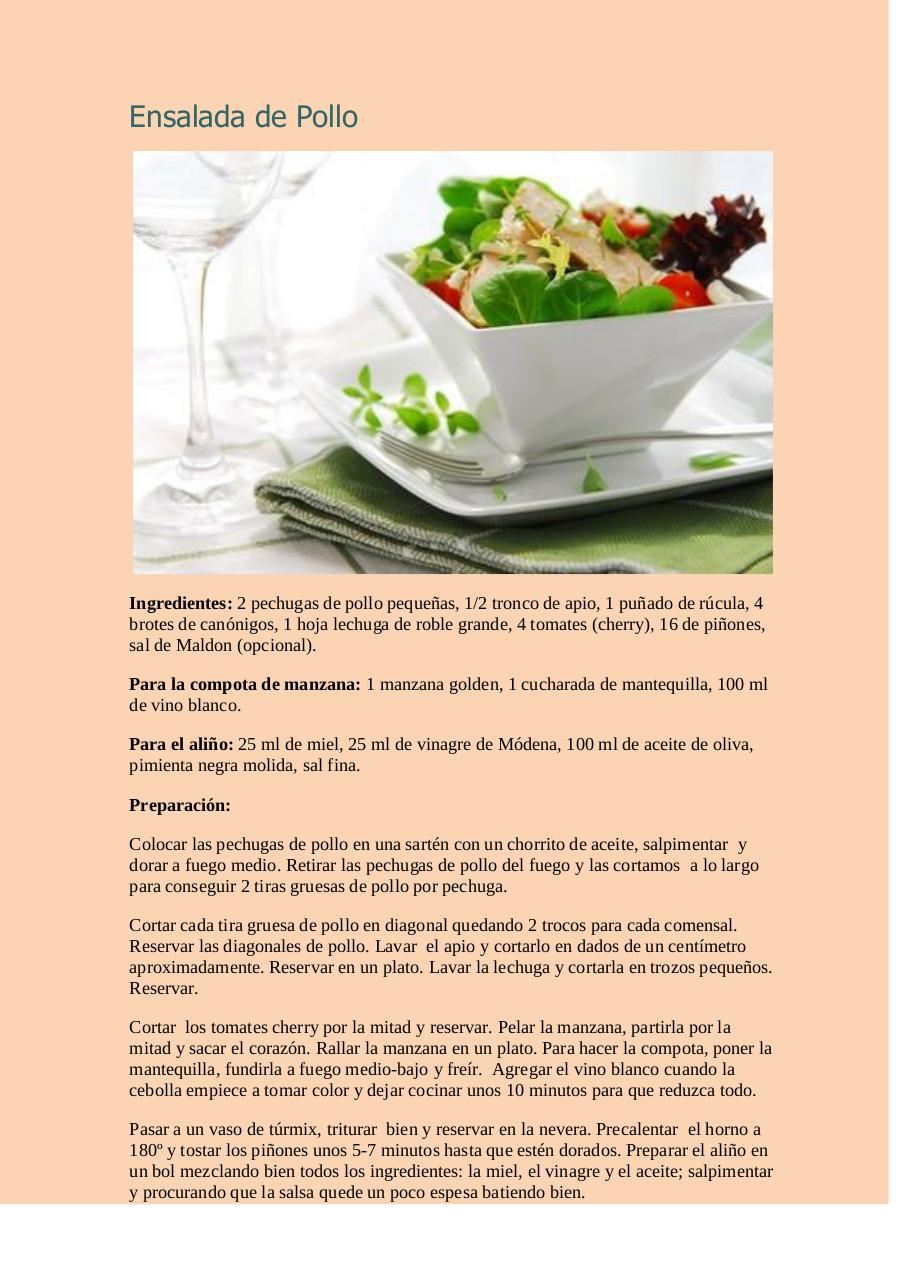 Ensalada de Pollo

**Ingredientes:** 2 pechugas de pollo pequeñas, 1/2 tronco de apio, 1 puñado de rúcula, 4 brotes de canónigos, 1 hoja lechuga de roble grande, 4 tomates (cherry), 16 de piñones, sal de Maldon (opcional).

**Para la compota de manzana:** 1 manzana golden, 1 cucharada de mantequilla, 100 ml de vino blanco.

**Para el aliño:** 25 ml de miel, 25 ml de vinagre de Módena, 100 ml de aceite de oliva, pimienta negra molida, sal fina.

**Preparación:**

Colocar las pechugas de pollo en una sartén con un chorrito de aceite, salpimentar y dorar a fuego medio. Retirar las pechugas de pollo del fuego y las cortamos a lo largo para conseguir 2 tiras gruesas de pollo por pechuga.

Cortar cada tira gruesa de pollo en diagonal quedando 2 trocos para cada comensal. Reservar las diagonales de pollo. Lavar el apio y cortarlo en dados de un centímetro aproximadamente. Reservar en un plato. Lavar la lechuga y cortarla en trozos pequeños. Reservar.

Cortar los tomates cherry por la mitad y reservar. Pelar la manzana, partirla por la mitad y sacar el corazón. Rallar la manzana en un plato. Para hacer la compota, poner la mantequilla, fundirla a fuego medio-bajo y freír. Agregar el vino blanco cuando la cebolla empiece a tomar color y dejar cocinar unos 10 minutos para que reduzca todo.

Pasar a un vaso de túrmix, triturar bien y reservar en la nevera. Precalentar el horno a 180º y tostar los piñones unos 5-7 minutos hasta que estén dorados. Preparar el aliño en un bol mezclando bien todos los ingredientes: la miel, el vinagre y el aceite; salpimentar y procurando que la salsa quede un poco espesa batiendo bien.